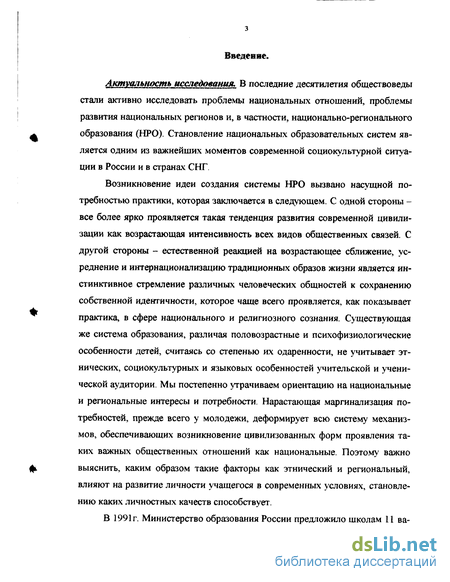 3

Введение.

Актуальность исследования. В последние десятилетия обществоведы стали активно исследовать проблемы национальных отношений, проблемы развития национальных регионов и, в частности, национально-регионального образования (НРО). Становление национальных образовательных систем является одним из важнейших моментов современной социокультурной ситуации в России и в странах СНГ.

Возникновение идеи создания системы НРО вызвано насущной потребностью практики, которая заключается в следующем. С одной стороны – все более ярко проявляется такая тенденция развития современной цивилизации как возрастающая интенсивность всех видов общественных связей. С другой стороны – естественной реакцией на возрастающее сближение, усреднение и интернационализацию традиционных образов жизни является инстинктивное стремление различных человеческих общностей к сохранению собственной идентичности, которое чаще всего проявляется, как показывает практика, в сфере национального и религиозного сознания. Существующая же система образования, различая половозрастные и психофизиологические особенности детей, считаясь со степенью их одаренности, не учитывает этнических, социокультурных и языковых особенностей учительской и ученической аудитории. Мы постепенно утрачиваем ориентацию на национальные и региональные интересы и потребности. Нарастающая маргинализация потребностей, прежде всего у молодежи, деформирует всю систему механизмов, обеспечивающих возникновение цивилизованных форм проявления таких важных общественных отношений как национальные. Поэтому важно выяснить, каким образом такие факторы как этнический и региональный, влияют на развитие личности учащегося в современных условиях, становлению каких личностных качеств способствует.

В 1991г. Министерство образования России предложило школам 11 ва-

dsLib.net
библиотека диссертаций